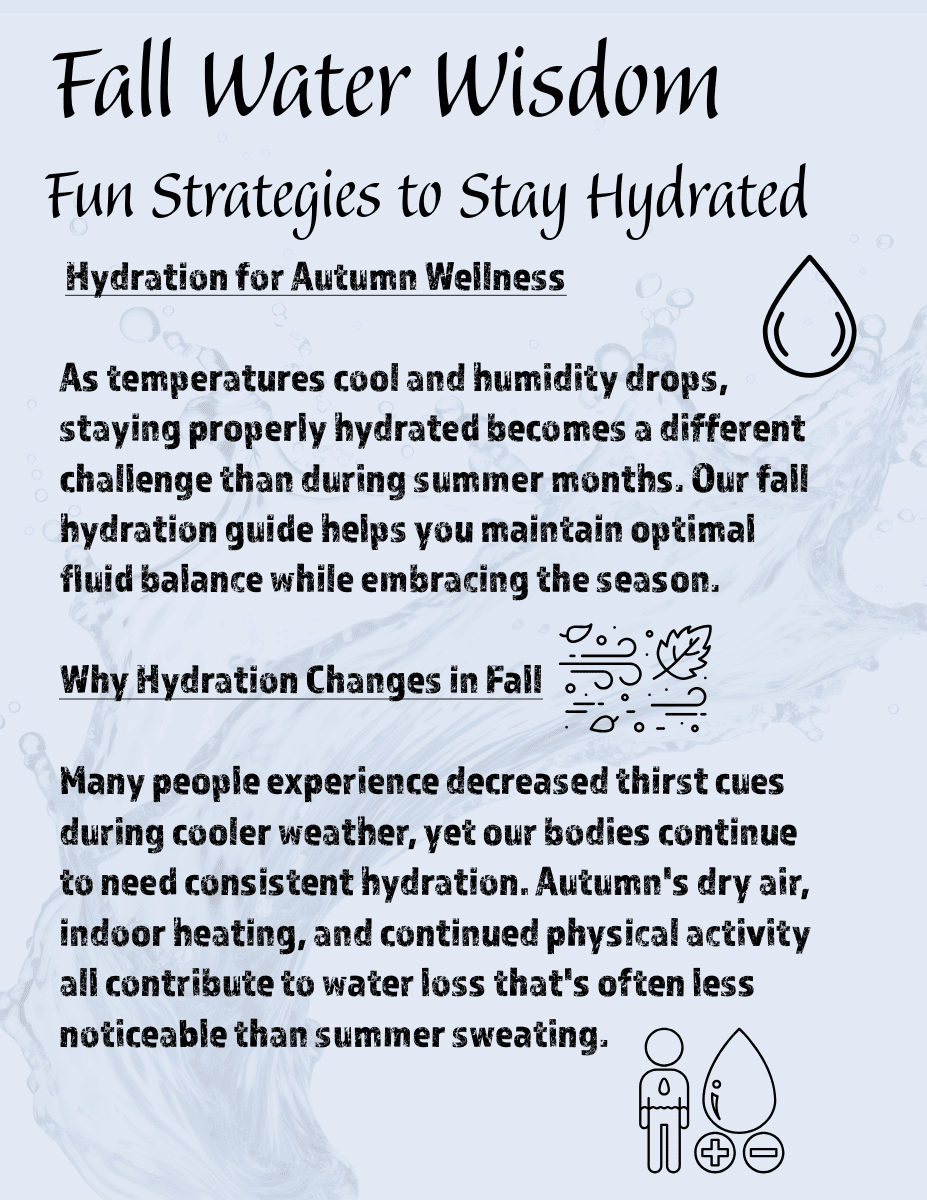 Fall Water Wisdom

Fun Strategies to Stay Hydrated

Hydration for Autumn Wellness

As temperatures cool and humidity drops, staying properly hydrated becomes a different challenge than during summer months. Our fall hydration guide helps you maintain optimal fluid balance while embracing the season.

Why Hydration Changes in Fall

Many people experience decreased thirst cues during cooler weather, yet our bodies continue to need consistent hydration. Autumn's dry air, indoor heating, and continued physical activity all contribute to water loss that's often less noticeable than summer sweating.